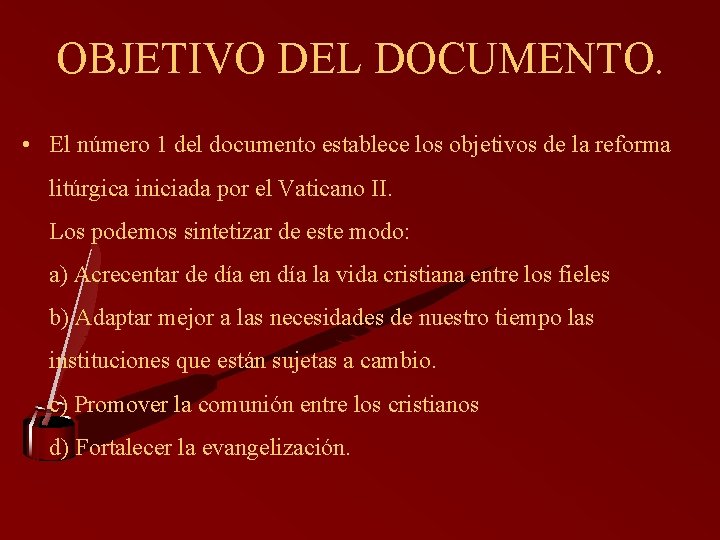 OBJETIVO DEL DOCUMENTO.

• El número 1 del documento establece los objetivos de la reforma litúrgica iniciada por el Vaticano II.
Los podemos sintetizar de este modo:
a) Acrecentar de día en día la vida cristiana entre los fieles
b) Adaptar mejor a las necesidades de nuestro tiempo las instituciones que están sujetas a cambio.
c) Promover la comunión entre los cristianos
d) Fortalecer la evangelización.